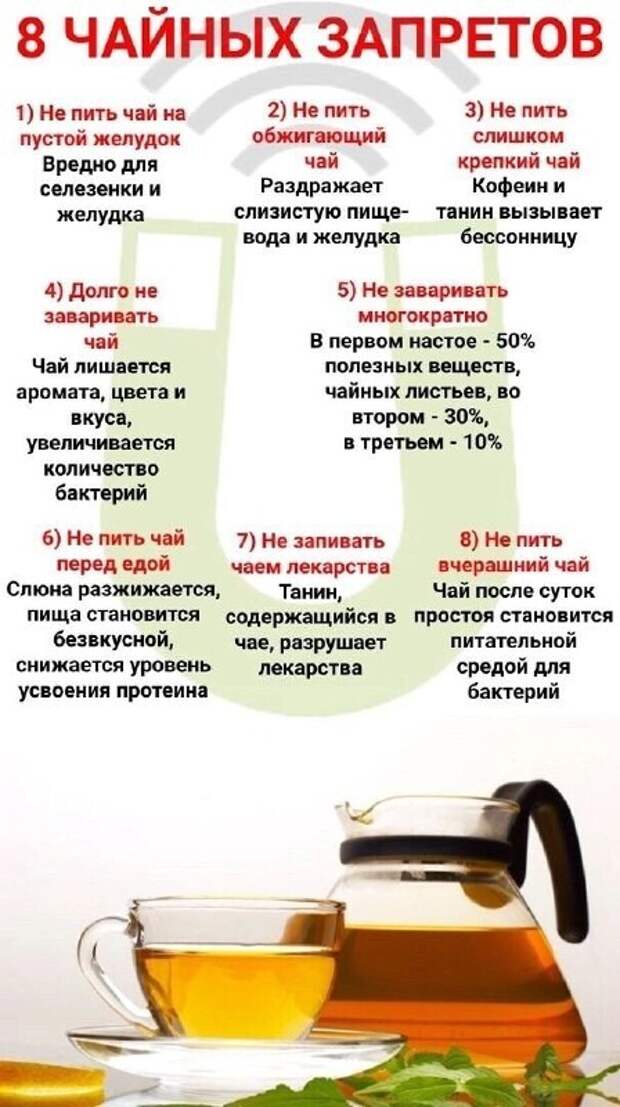 8 ЧАЙНЫХ ЗАПРЕТОВ

1) Не пить чай на пустой желудок
Вредно для селезенки и желудка

2) Не пить обжигающий чай
Раздражает слизистую пищевода и желудка

3) Не пить слишком крепкий чай
Кофеин и танин вызывает бессонницу

4) Долго не заваривать чай
Чай лишается аромата, цвета и вкуса, увеличивается количество бактерий

5) Не заваривать многократно
В первом настое - 50% полезных веществ, чайных листьев, во втором - 30%, в третьем - 10%

6) Не пить чай перед едой
Слюна разжижается, пища становится безвкусной, снижается уровень усвоения протеина

7) Не запивать чаем лекарства
Танин, содержащийся в чае, разрушает лекарства

8) Не пить вчерашний чай
Чай после суток простоя становится питательной средой для бактерий